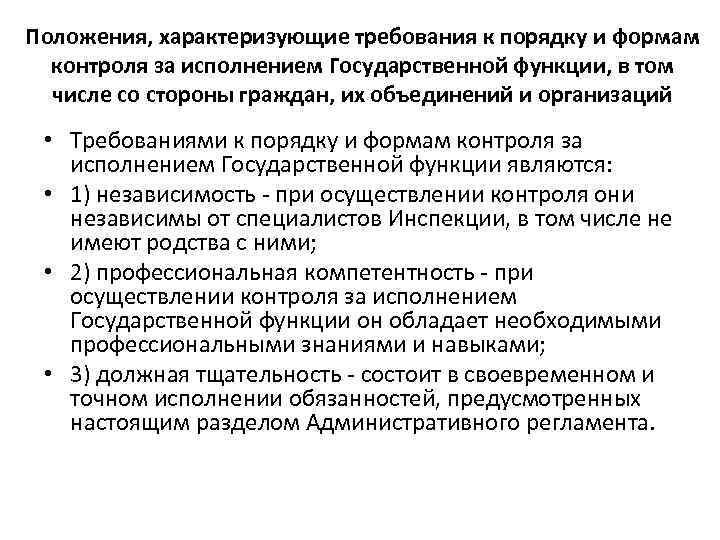 Положения, характеризующие требования к порядку и формам контроля за исполнением Государственной функции, в том числе со стороны граждан, их объединений и организаций

• Требованиями к порядку и формам контроля за исполнением Государственной функции являются:
• 1) независимость - при осуществлении контроля они независимы от специалистов Инспекции, в том числе не имеют родства с ними;
• 2) профессиональная компетентность - при осуществлении контроля за исполнением Государственной функции он обладает необходимыми профессиональными знаниями и навыками;
• 3) должная тщательность - состоит в своевременном и точном исполнении обязанностей, предусмотренных настоящим разделом Административного регламента.